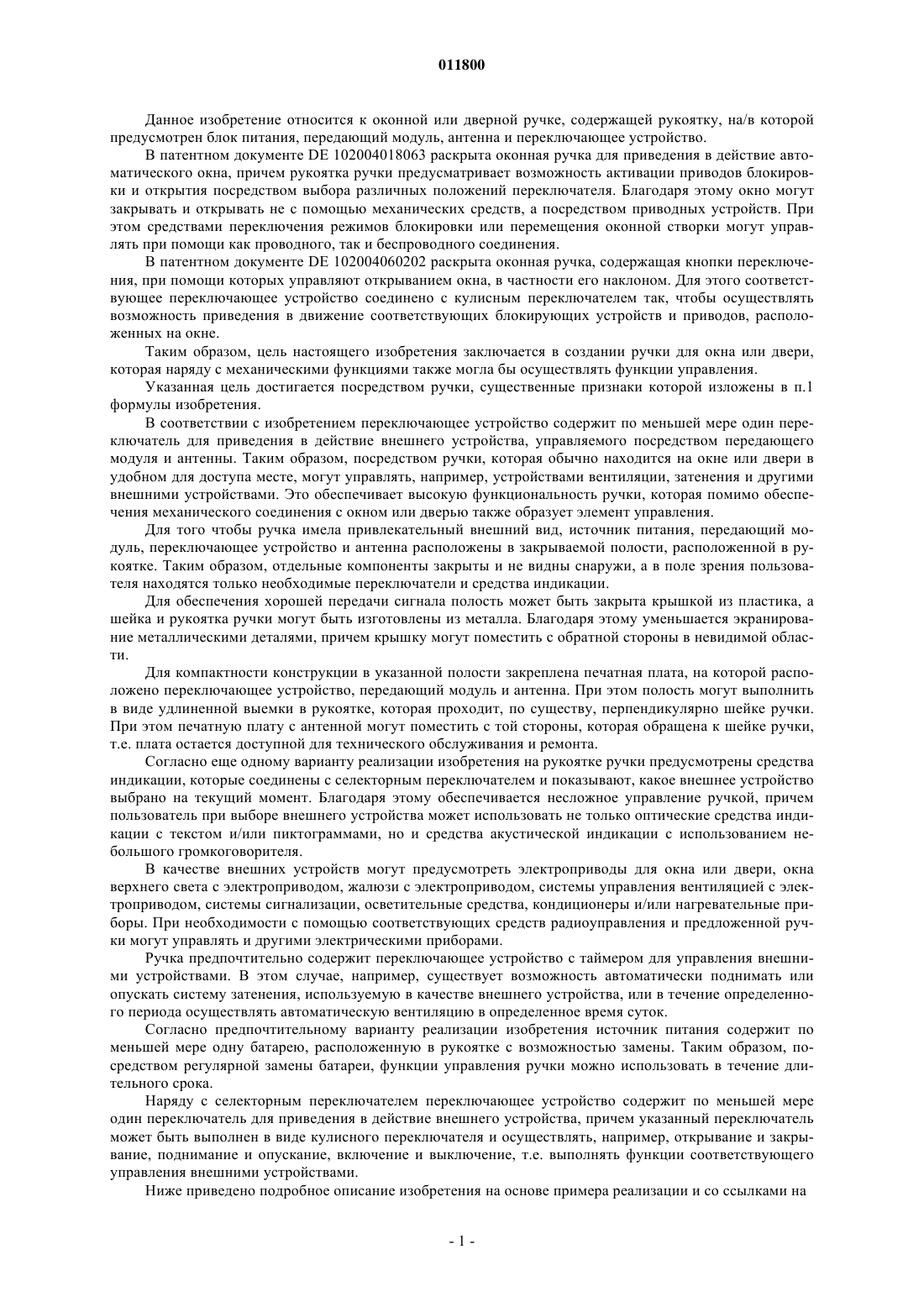 011800

Данное изобретение относится к оконной или дверной ручке, содержащей рукоятку, на/в которой предусмотрен блок питания, передающий модуль, антенна и переключающее устройство.

В патентном документе DE 102004018063 раскрыта оконная ручка для приведения в действие автоматического окна, причем рукоятка ручки предусматривает возможность активации приводов блокировки и открытия посредством выбора различных положений переключателя. Благодаря этому окно могут закрывать и открывать не с помощью механических средств, а посредством приводных устройств. При этом средствами переключения режимов блокировки или перемещения оконной створки могут управлять при помощи как проводного, так и беспроводного соединения.

В патентном документе DE 102004060202 раскрыта оконная ручка, содержащая кнопки переключения, при помощи которых управляют открыванием окна, в частности его наклоном. Для этого соответствующее переключающее устройство соединено с кулисным переключателем так, чтобы осуществлять возможность приведения в движение соответствующих блокирующих устройств и приводов, расположенных на окне.

Таким образом, цель настоящего изобретения заключается в создании ручки для окна или двери, которая наряду с механическими функциями также могла бы осуществлять функции управления.

Указанная цель достигается посредством ручки, существенные признаки которой изложены в п.1 формулы изобретения.

В соответствии с изобретением переключающее устройство содержит по меньшей мере один переключатель для приведения в действие внешнего устройства, управляемого посредством передающего модуля и антенны. Таким образом, посредством ручки, которая обычно находится на окне или двери в удобном для доступа месте, могут управлять, например, устройствами вентиляции, затенения и другими внешними устройствами. Это обеспечивает высокую функциональность ручки, которая помимо обеспечения механического соединения с окном или дверью также образует элемент управления.

Для того чтобы ручка имела привлекательный внешний вид, источник питания, передающий модуль, переключающее устройство и антенна расположены в закрываемой полости, расположенной в рукоятке. Таким образом, отдельные компоненты закрыты и не видны снаружи, а в поле зрения пользователя находятся только необходимые переключатели и средства индикации.

Для обеспечения хорошей передачи сигнала полость может быть закрыта крышкой из пластика, а шейка и рукоятка ручки могут быть изготовлены из металла. Благодаря этому уменьшается экранирование металлическими деталями, причем крышку могут поместить с обратной стороны в невидимой области.

Для компактности конструкции в указанной полости закреплена печатная плата, на которой расположено переключающее устройство, передающий модуль и антенна. При этом полость могут выполнить в виде удлиненной выемки в рукоятке, которая проходит, по существу, перпендикулярно шейке ручки. При этом печатную плату с антенной могут поместить с той стороны, которая обращена к шейке ручки, т.е. плата остается доступной для технического обслуживания и ремонта.

Согласно еще одному варианту реализации изобретения на рукоятке ручки предусмотрены средства индикации, которые соединены с селекторным переключателем и показывают, какое внешнее устройство выбрано на текущий момент. Благодаря этому обеспечивается несложное управление ручкой, причем пользователь при выборе внешнего устройства может использовать не только оптические средства индикации с текстом и/или пиктограммами, но и средства акустической индикации с использованием небольшого громкоговорителя.

В качестве внешних устройств могут предусмотреть электроприводы для окна или двери, окна верхнего света с электроприводом, жалюзи с электроприводом, системы управления вентиляцией с электроприводом, системы сигнализации, осветительные средства, кондиционеры и/или нагревательные приборы. При необходимости с помощью соответствующих средств радиоуправления и предложенной ручки могут управлять и другими электрическими приборами.

Ручка предпочтительно содержит переключающее устройство с таймером для управления внешними устройствами. В этом случае, например, существует возможность автоматически поднимать или опускать систему затенения, используемую в качестве внешнего устройства, или в течение определенного периода осуществлять автоматическую вентиляцию в определенное время суток.

Согласно предпочтительному варианту реализации изобретения источник питания содержит по меньшей мере одну батарею, расположенную в рукоятке с возможностью замены. Таким образом, посредством регулярной замены батареи, функции управления ручки можно использовать в течение длительного срока.

Наряду с селекторным переключателем переключающее устройство содержит по меньшей мере один переключатель для приведения в действие внешнего устройства, причем указанный переключатель может быть выполнен в виде кулисного переключателя и осуществлять, например, открывание и закрывание, поднимание и опускание, включение и выключение, т.е. выполнять функции соответствующего управления внешними устройствами.

Ниже приведено подробное описание изобретения на основе примера реализации и со ссылками на

- 1 -